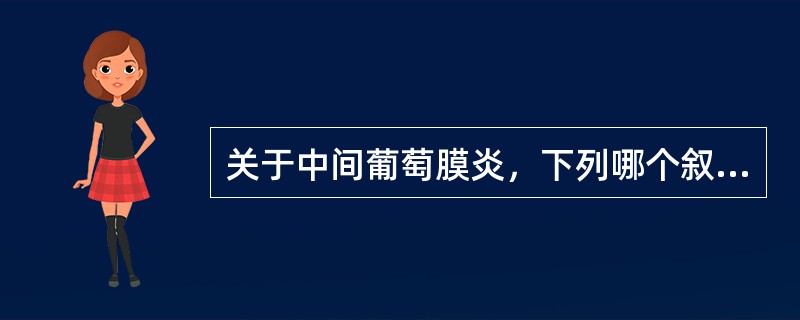 关于中间葡萄膜炎，下列哪个叙...